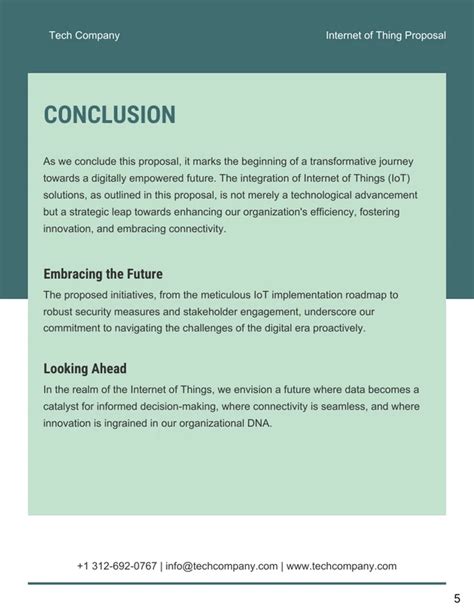 Tech Company

Internet of Thing Proposal

CONCLUSION

As we conclude this proposal, it marks the beginning of a transformative journey towards a digitally empowered future. The integration of Internet of Things (IoT) solutions, as outlined in this proposal, is not merely a technological advancement but a strategic leap towards enhancing our organization's efficiency, fostering innovation, and embracing connectivity.

Embracing the Future

The proposed initiatives, from the meticulous IoT implementation roadmap to robust security measures and stakeholder engagement, underscore our commitment to navigating the challenges of the digital era proactively.

Looking Ahead

In the realm of the Internet of Things, we envision a future where data becomes a catalyst for informed decision-making, where connectivity is seamless, and where innovation is ingrained in our organizational DNA.

+1 312-692-0767 | info@techcompany.com | www.techcompany.com

5